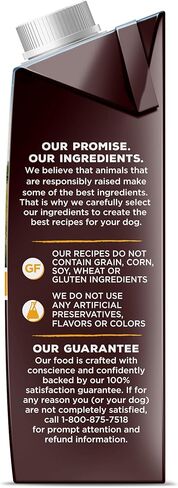 OUR PROMISE.
OUR INGREDIENTS.
We believe that animals that are responsibly raised make some of the best ingredients. That is why we carefully select our ingredients to create the best recipes for your dog.

GF

OUR RECIPES DO NOT CONTAIN GRAIN, CORN, SOY, WHEAT OR GLUTEN INGREDIENTS

WE DO NOT USE ANY ARTIFICIAL PRESERVATIVES, FLAVORS OR COLORS

OUR GUARANTEE
Our food is crafted with conscience and confidently backed by our 100% satisfaction guarantee. If for any reason you (or your dog) are not completely satisfied, call 1-800-875-7518 for prompt attention and refund information.